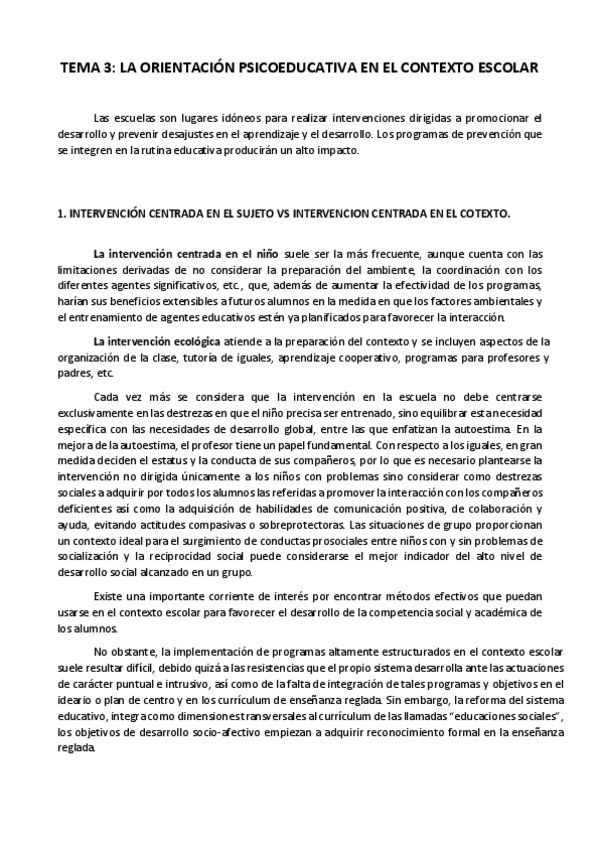 TEMA 3: LA ORIENTACIÓN PSICOEDUCATIVA EN EL CONTEXTO ESCOLAR

Las escuelas son lugares idóneos para realizar intervenciones dirigidas a promocionar el desarrollo y prevenir desajustes en el aprendizaje y el desarrollo. Los programas de prevención que se integren en la rutina educativa producirán un alto impacto.

1. INTERVENCIÓN CENTRADA EN EL SUJETO VS INTERVENCION CENTRADA EN EL COTEXTO.

La intervención centrada en el niño suele ser la más frecuente, aunque cuenta con las limitaciones derivadas de no considerar la preparación del ambiente, la coordinación con los diferentes agentes significativos, etc., que, además de aumentar la efectividad de los programas, harían sus beneficios extensibles a futuros alumnos en la medida en que los factores ambientales y el entrenamiento de agentes educativos estén ya planificados para favorecer la interacción.

La intervención ecológica atiende a la preparación del contexto y se incluyen aspectos de la organización de la clase, tutoría de iguales, aprendizaje cooperativo, programas para profesores y padres, etc.

Cada vez más se considera que la intervención en la escuela no debe centrarse exclusivamente en las destrezas en que el niño precisa ser entrenado, sino equilibrar esta necesidad específica con las necesidades de desarrollo global, entre las que enfatizan la autoestima. En la mejora de la autoestima, el profesor tiene un papel fundamental. Con respecto a los iguales, en gran medida deciden el estatus y la conducta de sus compañeros, por lo que es necesario plantearse la intervención no dirigida únicamente a los niños con problemas sino considerar como destrezas sociales a adquirir por todos los alumnos las referidas a promover la interacción con los compañeros deficientes así como la adquisición de habilidades de comunicación positiva, de colaboración y ayuda, evitando actitudes compasivas o sobreprotectoras. Las situaciones de grupo proporcionan un contexto ideal para el surgimiento de conductas prosociales entre niños con y sin problemas de socialización y la reciprocidad social puede considerarse el mejor indicador del alto nivel de desarrollo social alcanzado en un grupo.

Existe una importante corriente de interés por encontrar métodos efectivos que puedan usarse en el contexto escolar para favorecer el desarrollo de la competencia social y académica de los alumnos.

No obstante, la implementación de programas altamente estructurados en el contexto escolar suele resultar difícil, debido quizá a las resistencias que el propio sistema desarrolla ante las actuaciones de carácter puntual e intrusivo, así como de la falta de integración de tales programas y objetivos en el ideario o plan de centro y en los currículum de enseñanza reglada. Sin embargo, la reforma del sistema educativo, integra como dimensiones transversales al currículum de las llamadas "educaciones sociales", los objetivos de desarrollo socio-afectivo empiezan a adquirir reconocimiento formal en la enseñanza reglada.